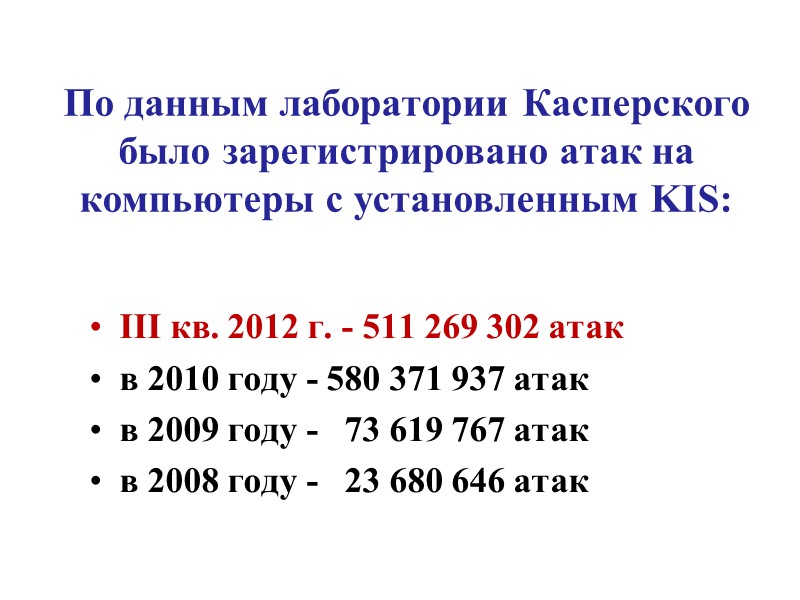 По данным лаборатории Касперского было зарегистрировано атак на компьютеры с установленным KIS:

• III кв. 2012 г. - 511 269 302 атак
• в 2010 году - 580 371 937 атак
• в 2009 году - 73 619 767 атак
• в 2008 году - 23 680 646 атак